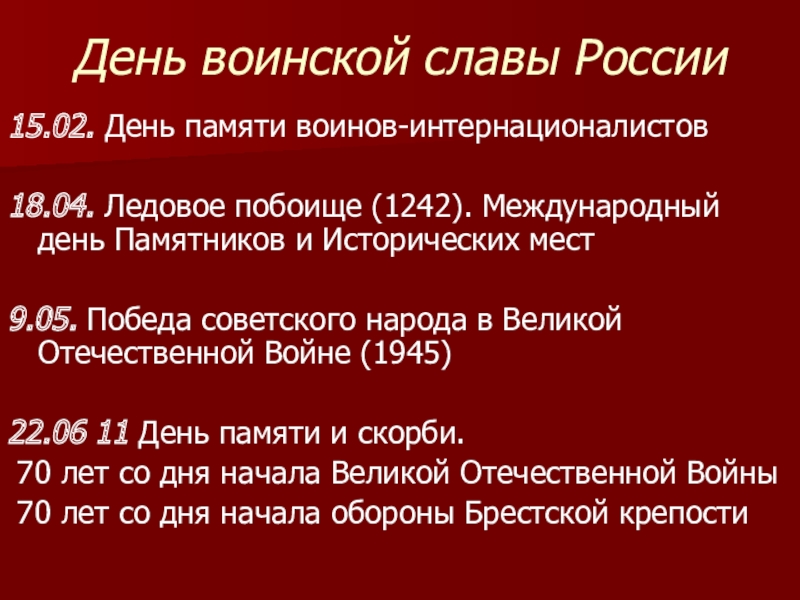 День воинской славы России

15.02. День памяти воинов-интернационалистов

18.04. Ледовое побоище (1242). Международный день Памятников и Исторических мест

9.05. Победа советского народа в Великой Отечественной Войне (1945)

22.06 11 День памяти и скорби.
70 лет со дня начала Великой Отечественной Войны
70 лет со дня начала обороны Брестской крепости